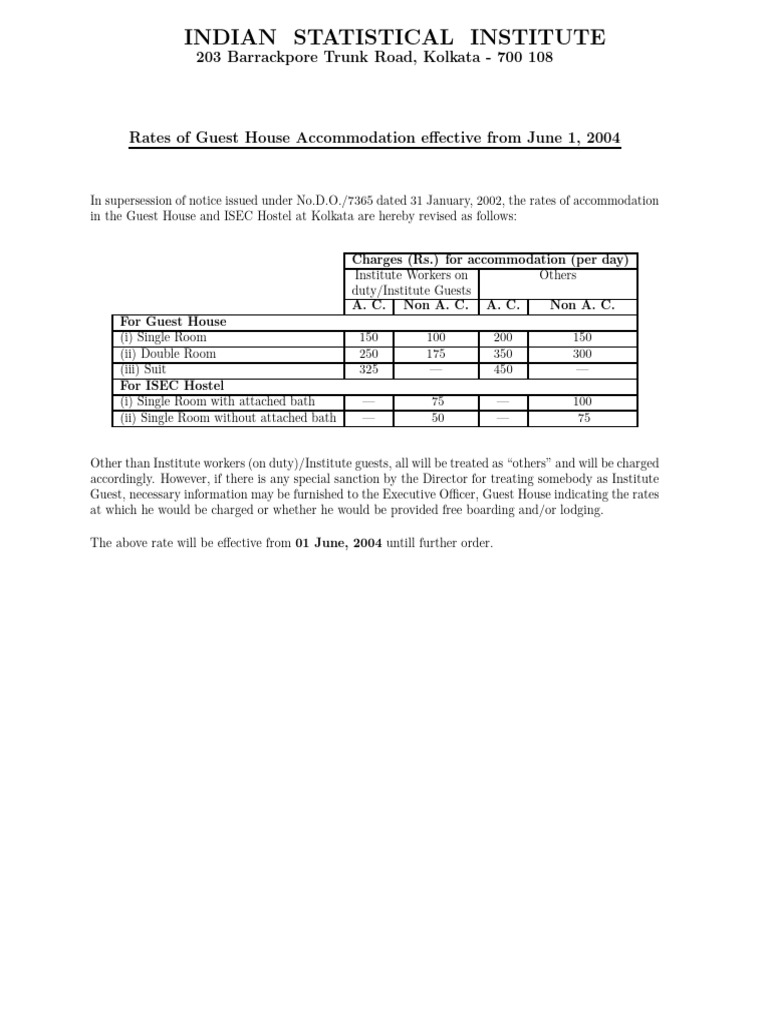 INDIAN STATISTICAL INSTITUTE
203 Barrackpore Trunk Road, Kolkata - 700 108

Rates of Guest House Accommodation effective from June 1, 2004

In supersession of notice issued under No.D.O./7365 dated 31 January, 2002, the rates of accommodation in the Guest House and ISEC Hostel at Kolkata are hereby revised as follows:

| | Charges (Rs.) for accommodation (per day) | | | |
|---|---|---|---|---|
| | Institute Workers on duty/Institute Guests | | Others | |
| | A. C. | Non A. C. | A. C. | Non A. C. |
| For Guest House | | | | |
| (i) Single Room | 150 | 100 | 200 | 150 |
| (ii) Double Room | 250 | 175 | 350 | 300 |
| (iii) Suit | 325 | — | 450 | — |
| For ISEC Hostel | | | | |
| (i) Single Room with attached bath | — | 75 | — | 100 |
| (ii) Single Room without attached bath | — | 50 | — | 75 |

Other than Institute workers (on duty)/Institute guests, all will be treated as “others” and will be charged accordingly. However, if there is any special sanction by the Director for treating somebody as Institute Guest, necessary information may be furnished to the Executive Officer, Guest House indicating the rates at which he would be charged or whether he would be provided free boarding and/or lodging.

The above rate will be effective from 01 June, 2004 untill further order.